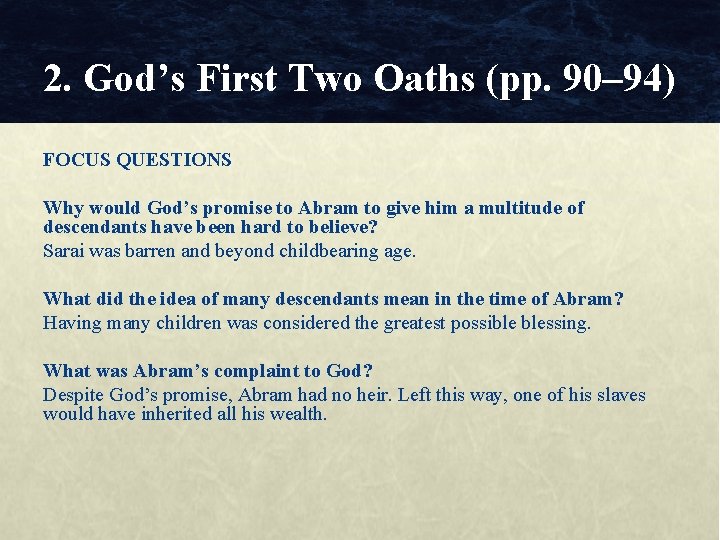 2. God’s First Two Oaths (pp. 90–94)

FOCUS QUESTIONS

Why would God’s promise to Abram to give him a multitude of descendants have been hard to believe?
Sarai was barren and beyond childbearing age.

What did the idea of many descendants mean in the time of Abram?
Having many children was considered the greatest possible blessing.

What was Abram’s complaint to God?
Despite God’s promise, Abram had no heir. Left this way, one of his slaves would have inherited all his wealth.